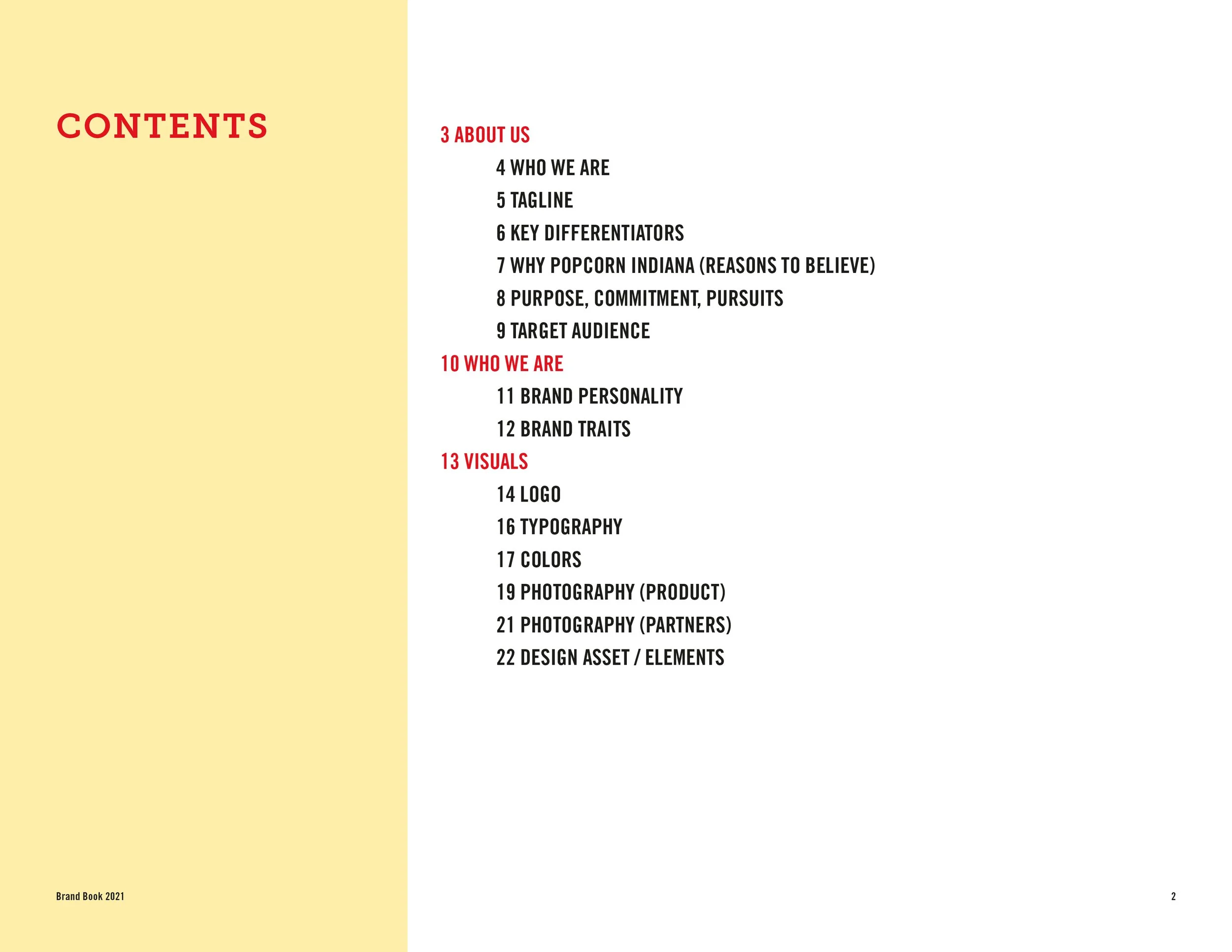 CONTENTS

3 ABOUT US
4 WHO WE ARE
5 TAGLINE
6 KEY DIFFERENTIATORS
7 WHY POPCORN INDIANA (REASONS TO BELIEVE)
8 PURPOSE, COMMITMENT, PURSUITS
9 TARGET AUDIENCE
10 WHO WE ARE
11 BRAND PERSONALITY
12 BRAND TRAITS
13 VISUALS
14 LOGO
16 TYPOGRAPHY
17 COLORS
19 PHOTOGRAPHY (PRODUCT)
21 PHOTOGRAPHY (PARTNERS)
22 DESIGN ASSET / ELEMENTS

Brand Book 2021

2